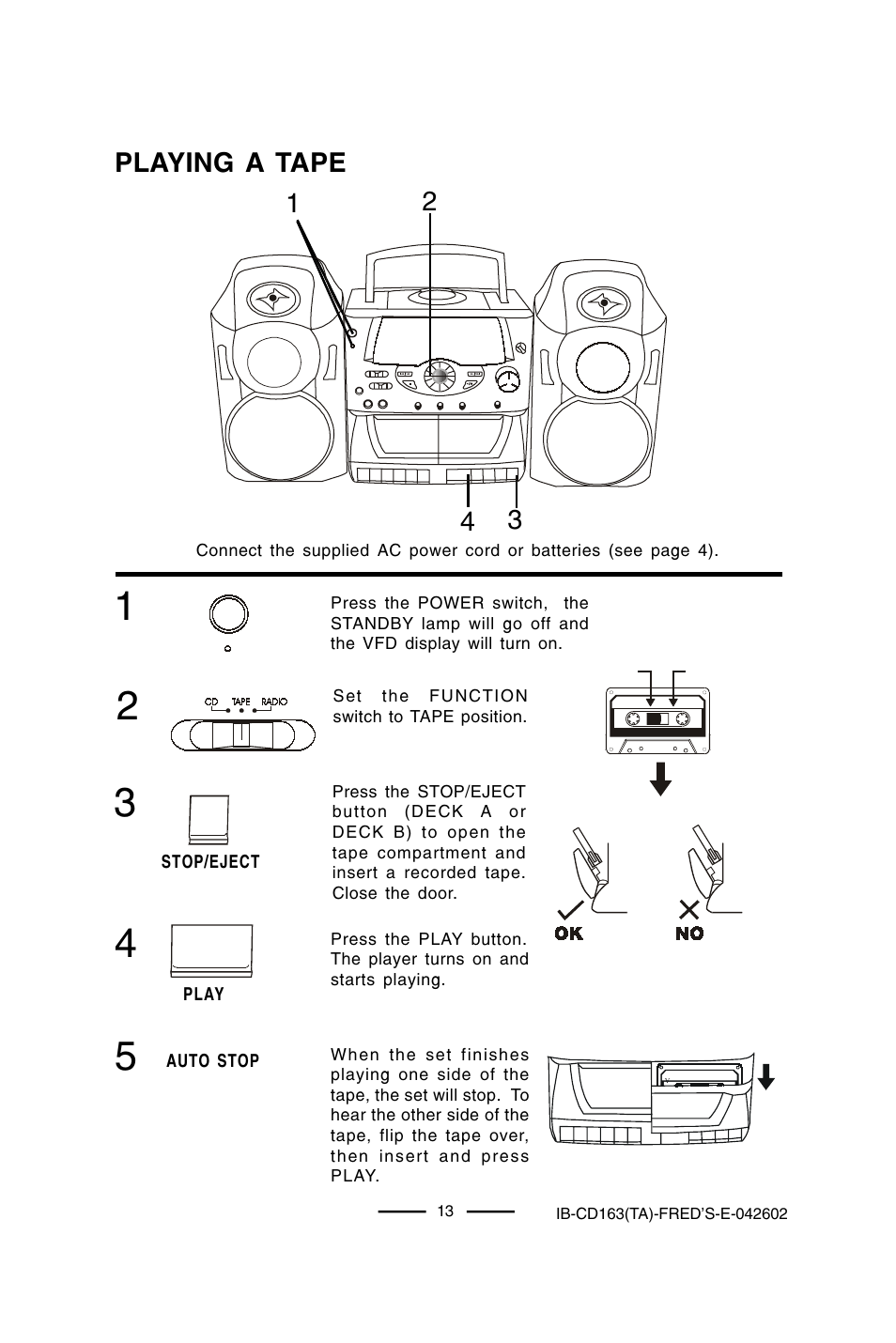 PLAYING A TAPE

1 2

4 3

Connect the supplied AC power cord or batteries (see page 4).

1

Press the POWER switch, the STANDBY lamp will go off and the VFD display will turn on.

2

CD TAPE RADIO

Set the FUNCTION switch to TAPE position.

3

STOP/EJECT

Press the STOP/EJECT button (DECK A or DECK B) to open the tape compartment and insert a recorded tape. Close the door.

OK NO

4

PLAY

Press the PLAY button. The player turns on and starts playing.

5 AUTO STOP

When the set finishes playing one side of the tape, the set will stop. To hear the other side of the tape, flip the tape over, then insert and press PLAY.

13

IB-CD163(TA)-FRED'S-E-042602